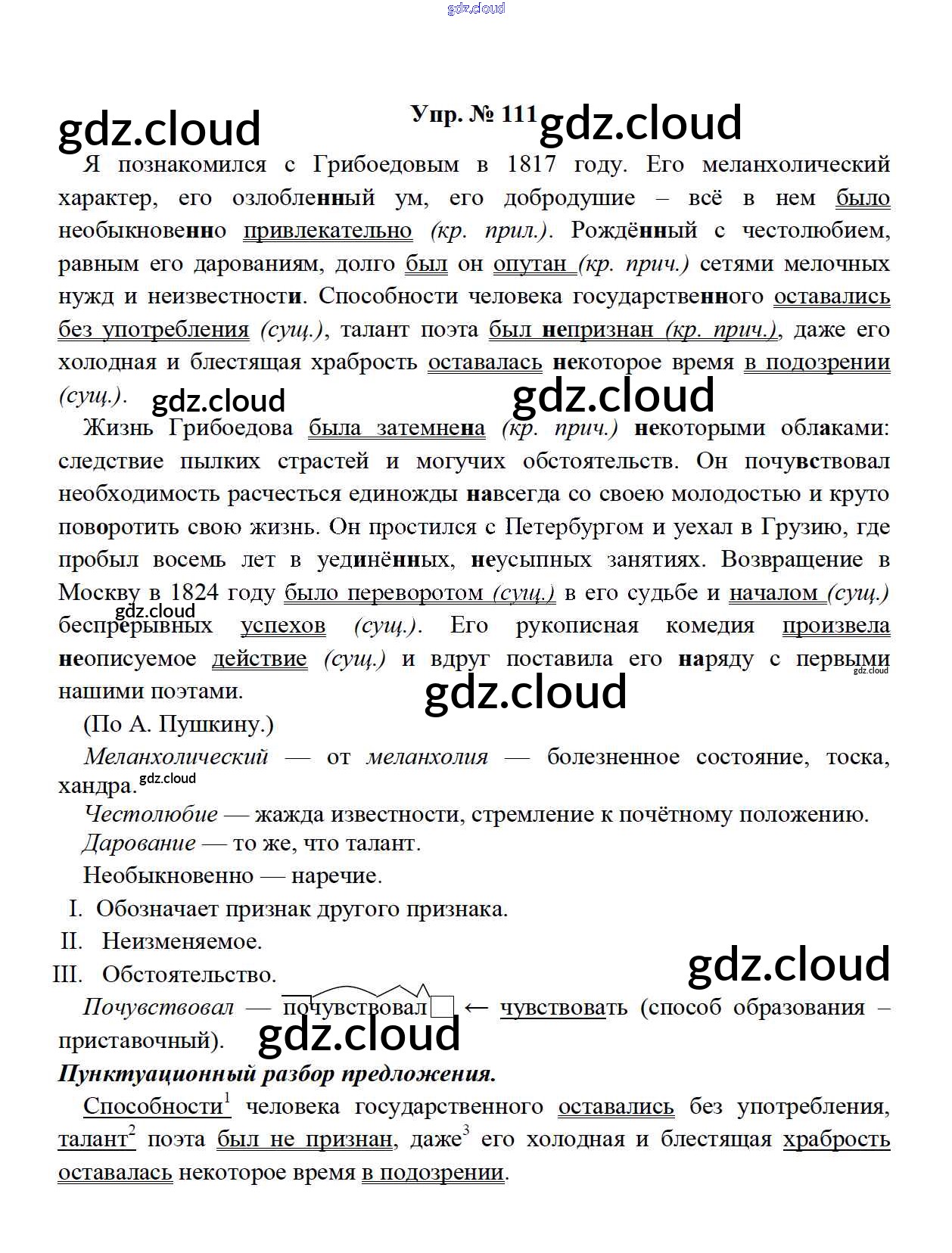 Упр. № 111

Я познакомился с Грибоедовым в 1817 году. Его меланхолический характер, его озлобленный ум, его добродушие – всё в нем было необыкновенно привлекательно (кр. прил.). Рождённый с честолюбием, равным его дарованиям, долго был он опутан (кр. прич.) сетями мелочных нужд и неизвестности. Способности человека государственного оставались без употребления (сущ.), талант поэта был непризнан (кр. прич.), даже его холодная и блестящая храбрость оставалась некоторое время в подозрении (сущ.).

Жизнь Грибоедова была затемнена (кр. прич.) некоторыми облаками: следствие пылких страстей и могучих обстоятельств. Он почувствовал необходимость расчесться единожды навсегда со своею молодостью и круто поворотить свою жизнь. Он простился с Петербургом и уехал в Грузию, где пробыл восемь лет в уединённых, неусыпных занятиях. Возвращение в Москву в 1824 году было переворотом (сущ.) в его судьбе и началом (сущ.) беспрерывных успехов (сущ.). Его рукописная комедия произвела неописуемое действие (сущ.) и вдруг поставила его наряду с первыми нашими поэтами.

(По А. Пушкину.)

Меланхолический — от меланхолия — болезненное состояние, тоска, хандра.

Честолюбие — жажда известности, стремление к почётному положению.

Дарование — то же, что талант.

Необыкновенно — наречие.

I. Обозначает признак другого признака.
II. Неизменяемое.
III. Обстоятельство.

Почувствовал — почувствовал ← чувствовать (способ образования – приставочный).

Пунктуационный разбор предложения.

Способности$^{1}$ человека государственного оставались без употребления, талант$^{2}$ поэта был не признан, даже$^{3}$ его холодная и блестящая храбрость оставалась некоторое время в подозрении.

gdz.cloud